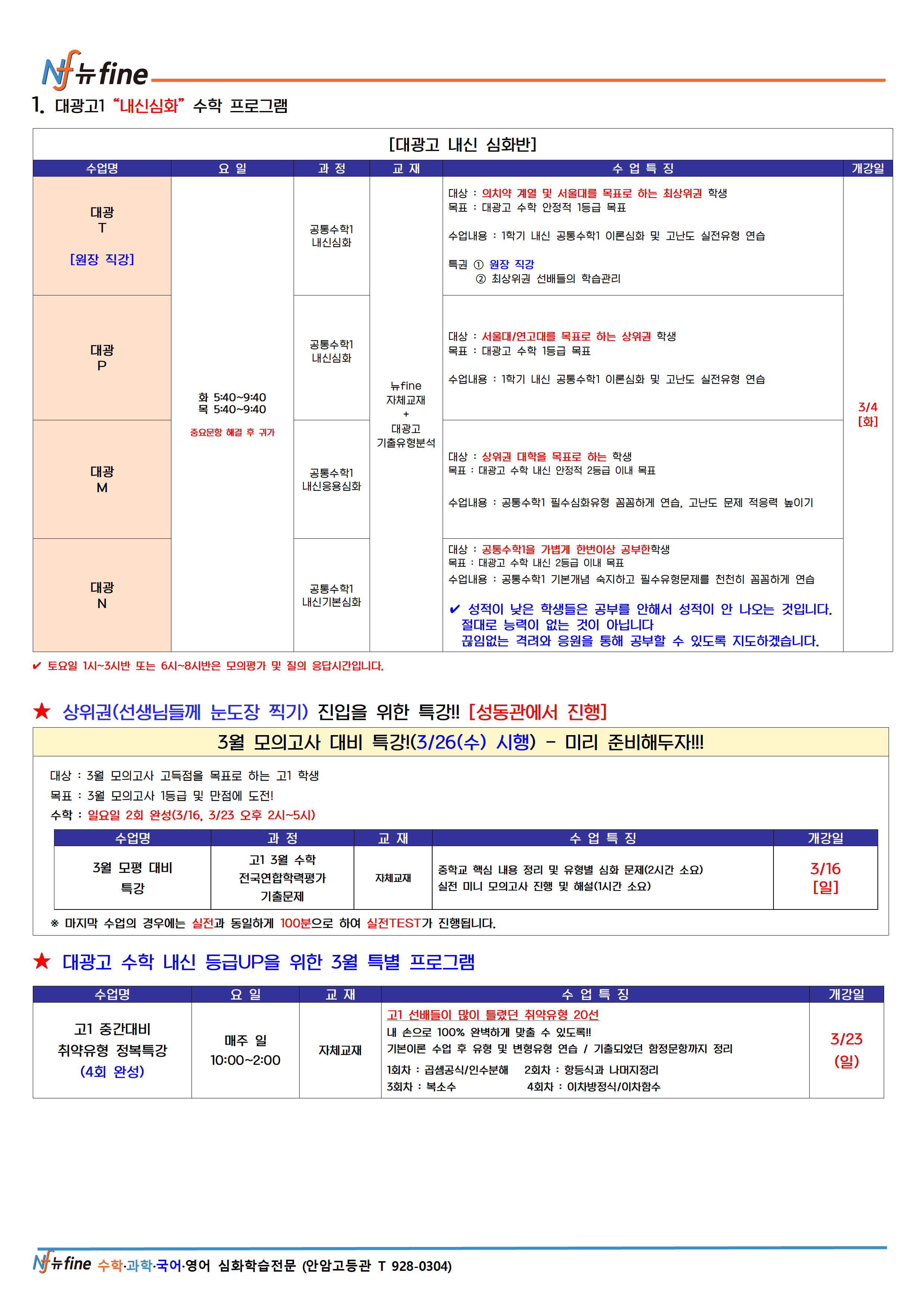 Nf 뉴fine

1. 대광고1 "내신심화" 수학 프로그램

[대광고 내신 심화반]

| 수업명 | 요 일 | 과 정 | 교 재 | 수 업 특 징 | 개강일 |
|---|---|---|---|---|---|
| 대광 T [원장 직강] | 화 5:40~9:40 목 5:40~9:40 중요문항 해결 후 귀가 | 공통수학1 내신심화 | 뉴fine 자체교재 + 대광고 기출유형분석 | 대상 : 의치약 계열 및 서울대를 목표로 하는 최상위권 학생 목표 : 대광고 수학 안정적 1등급 목표 수업내용 : 1학기 내신 공통수학1 이론심화 및 고난도 실전유형 연습 특권 ① 원장 직강 ② 최상위권 선배들의 학습관리 | 3/4 [화] |
| 대광 P | | 공통수학1 내신심화 | | 대상 : 서울대/연고대를 목표로 하는 상위권 학생 목표 : 대광고 수학 1등급 목표 수업내용 : 1학기 내신 공통수학1 이론심화 및 고난도 실전유형 연습 | |
| 대광 M | | 공통수학1 내신응용심화 | | 대상 : 상위권 대학을 목표로 하는 학생 목표 : 대광고 수학 내신 안정적 2등급 이내 목표 수업내용 : 공통수학1 필수심화유형 꼼꼼하게 연습, 고난도 문제 적응력 높이기 | |
| 대광 N | | 공통수학1 내신기본심화 | | 대상 : 공통수학1을 가볍게 한번이상 공부한학생 목표 : 대광고 수학 내신 2등급 이내 목표 수업내용 : 공통수학1 기본개념 숙지하고 필수유형문제를 천천히 꼼꼼하게 연습 ✔ 성적이 낮은 학생들은 공부를 안해서 성적이 안 나오는 것입니다. 절대로 능력이 없는 것이 아닙니다 끊임없는 격려와 응원을 통해 공부할 수 있도록 지도하겠습니다. | |

✔ 토요일 1시~3시반 또는 6시~8시반은 모의평가 및 질의 응답시간입니다.

★ 상위권(선생님들께 눈도장 찍기) 진입을 위한 특강!! [성동관에서 진행]

3월 모의고사 대비 특강!(3/26(수) 시행) - 미리 준비해두자!!!

대상 : 3월 모의고사 고득점을 목표로 하는 고1 학생
목표 : 3월 모의고사 1등급 및 만점에 도전!
수학 : 일요일 2회 완성(3/16, 3/23 오후 2시~5시)

| 수업명 | 과 정 | 교 재 | 수 업 특 징 | 개강일 |
|---|---|---|---|---|
| 3월 모평 대비 특강 | 고1 3월 수학 전국연합학력평가 기출문제 | 자체교재 | 중학교 핵심 내용 정리 및 유형별 심화 문제(2시간 소요) 실전 미니 모의고사 진행 및 해설(1시간 소요) | 3/16 [일] |

※ 마지막 수업의 경우에는 실전과 동일하게 100분으로 하여 실전TEST가 진행됩니다.

★ 대광고 수학 내신 등급UP을 위한 3월 특별 프로그램

| 수업명 | 요 일 | 교 재 | 수 업 특 징 | 개강일 |
|---|---|---|---|---|
| 고1 중간대비 취약유형 정복특강 (4회 완성) | 매주 일 10:00~2:00 | 자체교재 | 고1 선배들이 많이 틀렸던 취약유형 20선 내 손으로 100% 완벽하게 맞출 수 있도록!! 기본이론 수업 후 유형 및 변형유형 연습 / 기출되었던 함정문항까지 정리 1회차 : 곱셈공식/인수분해 2회차 : 항등식과 나머지정리 3회차 : 복소수 4회차 : 이차방정식/이차함수 | 3/23 (일) |

Nf 뉴fine 수학·과학·국어·영어 심화학습전문 (안암고등관 T 928-0304)